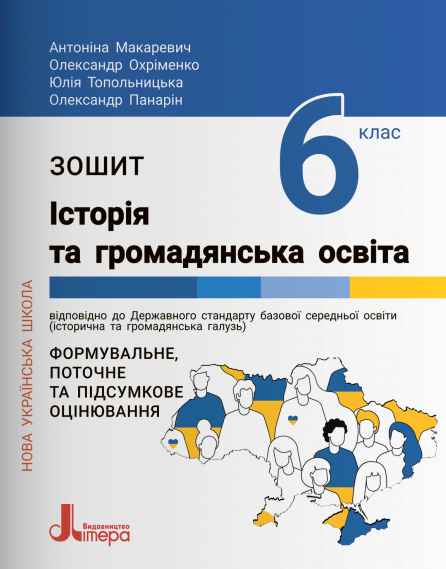 Антоніна Макаревич
Олександр Охріменко
Юлія Топольницька
Олександр Панарін

6 клас

ЗОШИТ

Історія та громадянська освіта

відповідно до Державного стандарту базової середньої освіти (історична та громадянська галузь)

ФОРМУВАЛЬНЕ, ПОТОЧНЕ ТА ПІДСУМКОВЕ ОЦІНЮВАННЯ

НОВА УКРАЇНСЬКА ШКОЛА

Видавництво Літера